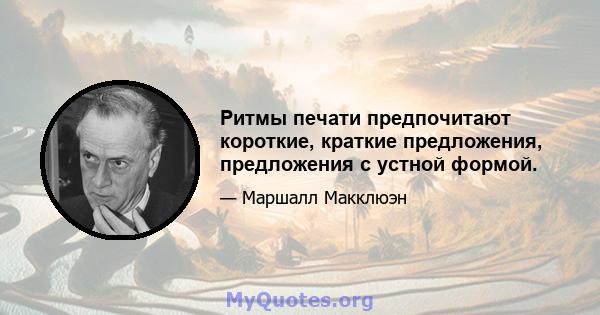 Ритмы печати предпочитают короткие, краткие предложения, предложения с устной формой.

— Маршалл Макклюэн

MyQuotes.org